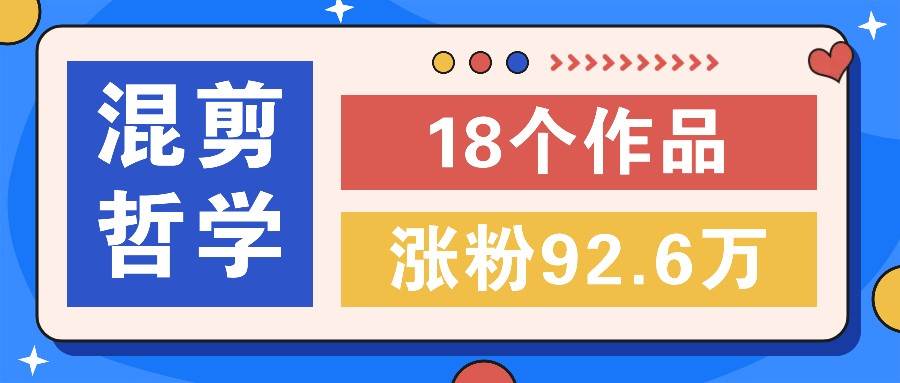 混剪哲学

18个作品

涨粉92.6万